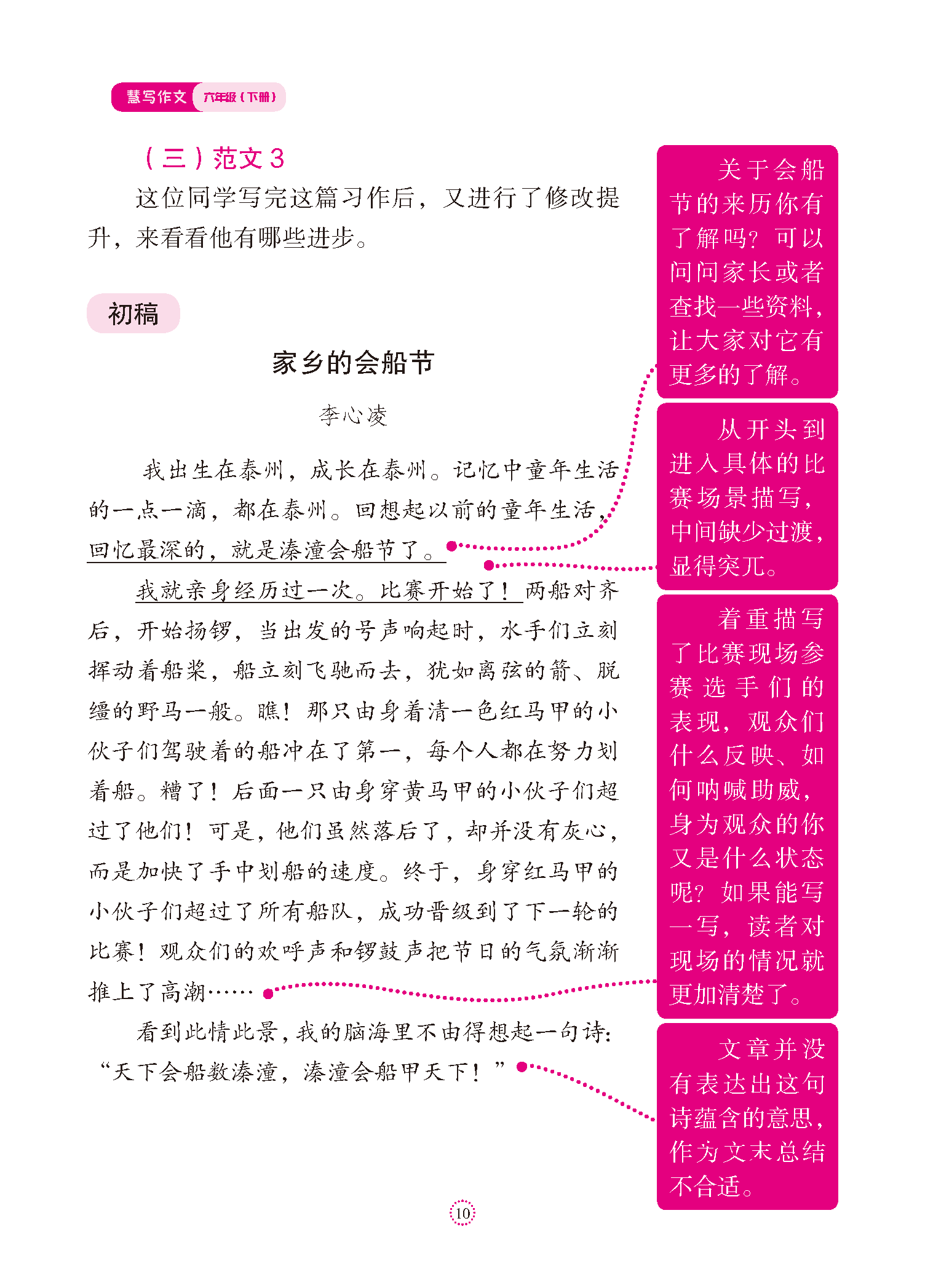 慧写作文 六年级（下册）

（三）范文 3

这位同学写完这篇习作后，又进行了修改提升，来看看他有哪些进步。

初稿

家乡的会船节

李心凌

我出生在泰州，成长在泰州。记忆中童年生活的一点一滴，都在泰州。回想起以前的童年生活，回忆最深的，就是溱潼会船节了。

我就亲身经历过一次。比赛开始了！两船对齐后，开始扬锣，当出发的号声响起时，水手们立刻挥动着船桨，船立刻飞驰而去，犹如离弦的箭、脱缰的野马一般。瞧！那只由身着清一色红马甲的小伙子们驾驶着的船冲在了第一，每个人都在努力划着船。糟了！后面一只由身穿黄马甲的小伙子们超过了他们！可是，他们虽然落后了，却并没有灰心，而是加快了手中划船的速度。终于，身穿红马甲的小伙子们超过了所有船队，成功晋级到了下一轮的比赛！观众们的欢呼声和锣鼓声把节日的气氛渐渐推上了高潮……

看到此情此景，我的脑海里不由得想起一句诗：“天下会船数溱潼，溱潼会船甲天下！”

关于会船节的来历你有了解吗？可以问问家长或者查找一些资料，让大家对它有更多的了解。

从开头到进入具体的比赛场景描写，中间缺少过渡，显得突兀。

着重描写了比赛现场参赛选手们的表现，观众们什么反映、如何呐喊助威，身为观众的你又是什么状态呢？如果能写一写，读者对现场的情况就更加清楚了。

文章并没有表达出这句诗蕴含的意思，作为文末总结不合适。

10